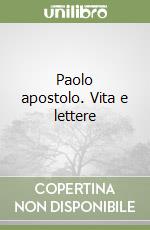 unilibro

Paolo apostolo. Vita e lettere

COPERTINA NON DISPONIBILE